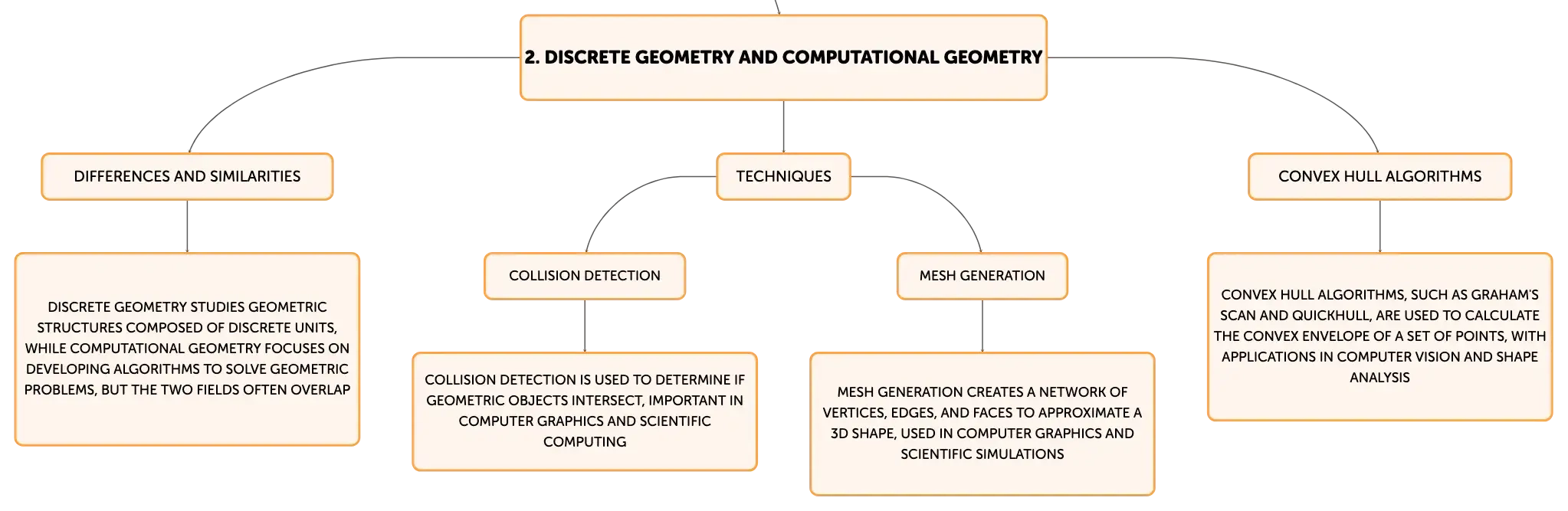 2. DISCRETE GEOMETRY AND COMPUTATIONAL GEOMETRY

DIFFERENCES AND SIMILARITIES

DISCRETE GEOMETRY STUDIES GEOMETRIC STRUCTURES COMPOSED OF DISCRETE UNITS, WHILE COMPUTATIONAL GEOMETRY FOCUSES ON DEVELOPING ALGORITHMS TO SOLVE GEOMETRIC PROBLEMS, BUT THE TWO FIELDS OFTEN OVERLAP

TECHNIQUES

COLLISION DETECTION

COLLISION DETECTION IS USED TO DETERMINE IF GEOMETRIC OBJECTS INTERSECT, IMPORTANT IN COMPUTER GRAPHICS AND SCIENTIFIC COMPUTING

MESH GENERATION

MESH GENERATION CREATES A NETWORK OF VERTICES, EDGES, AND FACES TO APPROXIMATE A 3D SHAPE, USED IN COMPUTER GRAPHICS AND SCIENTIFIC SIMULATIONS

CONVEX HULL ALGORITHMS

CONVEX HULL ALGORITHMS, SUCH AS GRAHAM'S SCAN AND QUICKHULL, ARE USED TO CALCULATE THE CONVEX ENVELOPE OF A SET OF POINTS, WITH APPLICATIONS IN COMPUTER VISION AND SHAPE ANALYSIS